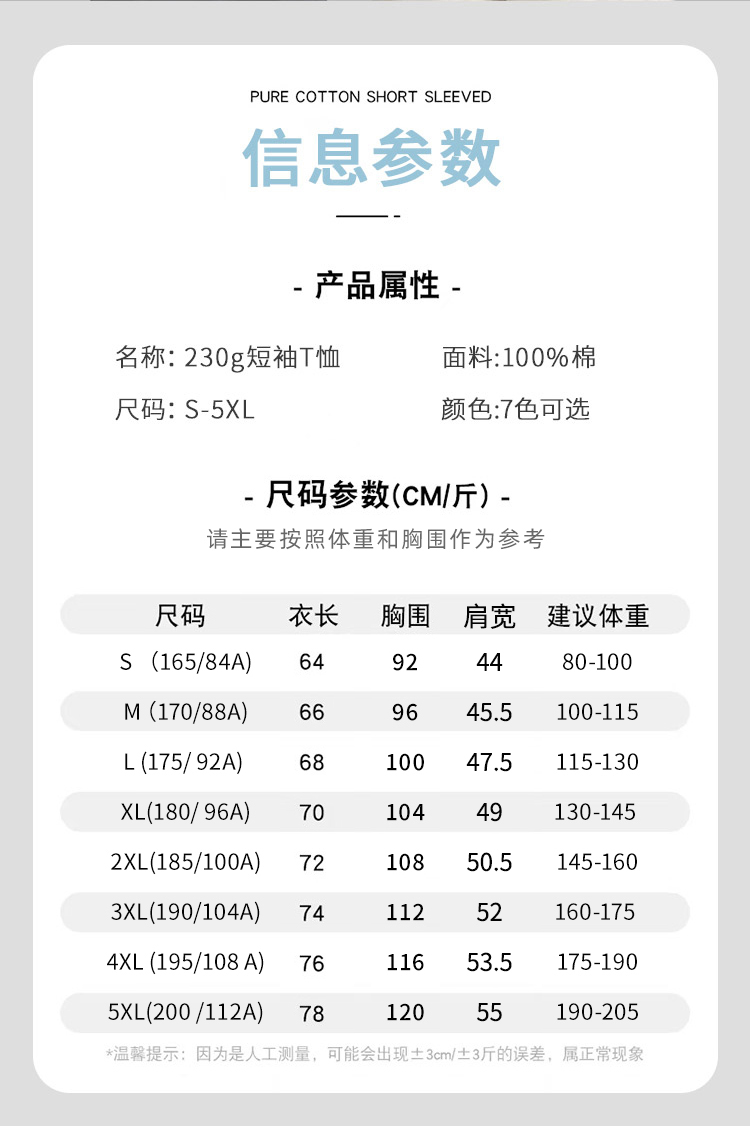 PURE COTTON SHORT SLEEVED

信息参数

- 产品属性 -

名称: 230g短袖T恤 面料:100%棉

尺码: S-5XL 颜色:7色可选

- 尺码参数(CM/斤) -

请主要按照体重和胸围作为参考

| 尺码 | 衣长 | 胸围 | 肩宽 | 建议体重 |
|---|---|---|---|---|
| S (165/84A) | 64 | 92 | 44 | 80-100 |
| M (170/88A) | 66 | 96 | 45.5 | 100-115 |
| L (175/ 92A) | 68 | 100 | 47.5 | 115-130 |
| XL(180/ 96A) | 70 | 104 | 49 | 130-145 |
| 2XL(185/100A) | 72 | 108 | 50.5 | 145-160 |
| 3XL(190/104A) | 74 | 112 | 52 | 160-175 |
| 4XL (195/108 A) | 76 | 116 | 53.5 | 175-190 |
| 5XL(200 /112A) | 78 | 120 | 55 | 190-205 |

*温馨提示：因为是人工测量，可能会出现±3cm/±3斤的误差，属正常现象